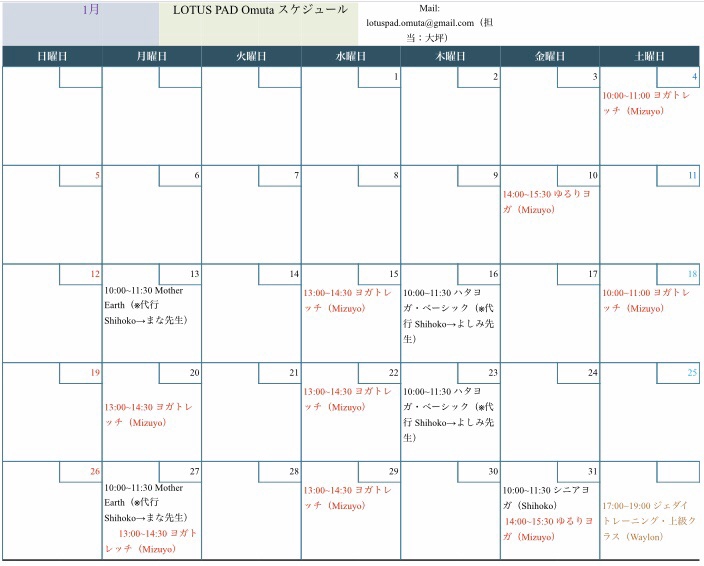 1月

LOTUS PAD Omuta スケジュール

Mail: lotuspad.omuta@gmail.com（担当：大坪）

| 日曜日 | 月曜日 | 火曜日 | 水曜日 | 木曜日 | 金曜日 | 土曜日 |
|---|---|---|---|---|---|---|
| | | | 1 | 2 | 3 | 4 10:00~11:00 ヨガトレッチ（Mizuyo） |
| 5 | 6 | 7 | 8 | 9 | 10 14:00~15:30 ゆるりヨガ（Mizuyo） | 11 |
| 12 | 13 10:00~11:30 Mother Earth（※代行 Shihoko→まな先生） | 14 | 15 13:00~14:30 ヨガトレッチ（Mizuyo） | 16 10:00~11:30 ハタヨガ・ベーシック（※代行 Shihoko→よしみ先生） | 17 | 18 10:00~11:00 ヨガトレッチ（Mizuyo） |
| 19 | 20 13:00~14:30 ヨガトレッチ（Mizuyo） | 21 | 22 13:00~14:30 ヨガトレッチ（Mizuyo） | 23 10:00~11:30 ハタヨガ・ベーシック（※代行 Shihoko→よしみ先生） | 24 | 25 |
| 26 | 27 10:00~11:30 Mother Earth（※代行 Shihoko→まな先生） 13:00~14:30 ヨガトレッチ（Mizuyo） | 28 | 29 13:00~14:30 ヨガトレッチ（Mizuyo） | 30 | 31 10:00~11:30 シニアヨガ（Shihoko） 14:00~15:30 ゆるりヨガ（Mizuyo） | 17:00~19:00 ジェダイトレーニング・上級クラス（Waylon） |